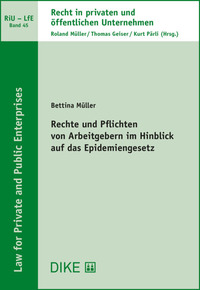 RiU – LfE
Band 45

Recht in privaten und öffentlichen Unternehmen

Roland Müller / Thomas Geiser / Kurt Pärli (Hrsg.)

Law for Private and Public Enterprises

Bettina Müller

Rechte und Pflichten von Arbeitgebern im Hinblick auf das Epidemiengesetz

DIKE